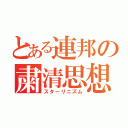 とある連邦の粛清思想
スターリニズム